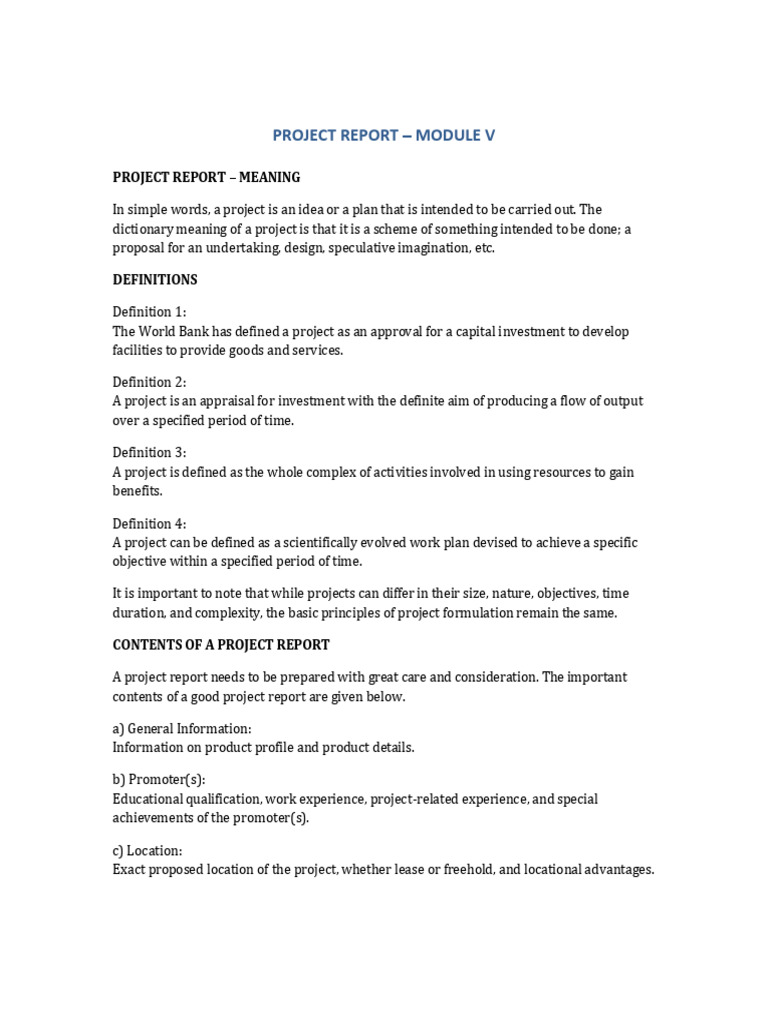 PROJECT REPORT – MODULE V

PROJECT REPORT – MEANING

In simple words, a project is an idea or a plan that is intended to be carried out. The dictionary meaning of a project is that it is a scheme of something intended to be done; a proposal for an undertaking, design, speculative imagination, etc.

DEFINITIONS

Definition 1:
The World Bank has defined a project as an approval for a capital investment to develop facilities to provide goods and services.

Definition 2:
A project is an appraisal for investment with the definite aim of producing a flow of output over a specified period of time.

Definition 3:
A project is defined as the whole complex of activities involved in using resources to gain benefits.

Definition 4:
A project can be defined as a scientifically evolved work plan devised to achieve a specific objective within a specified period of time.

It is important to note that while projects can differ in their size, nature, objectives, time duration, and complexity, the basic principles of project formulation remain the same.

CONTENTS OF A PROJECT REPORT

A project report needs to be prepared with great care and consideration. The important contents of a good project report are given below.

a) General Information:
Information on product profile and product details.

b) Promoter(s):
Educational qualification, work experience, project-related experience, and special achievements of the promoter(s).

c) Location:
Exact proposed location of the project, whether lease or freehold, and locational advantages.